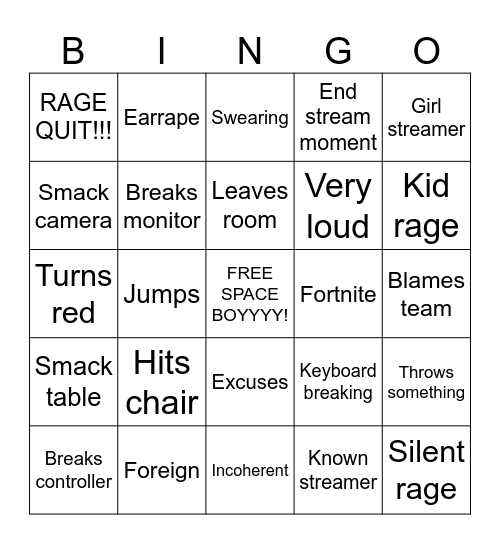 | B | I | N | G | O |
|---|---|---|---|---|
| RAGE QUIT!!! | Earrape | Swearing | End stream moment | Girl streamer |
| Smack camera | Breaks monitor | Leaves room | Very loud | Kid rage |
| Turns red | Jumps | FREE SPACE BOYYYY! | Fortnite | Blames team |
| Smack table | Hits chair | Excuses | Keyboard breaking | Throws something |
| Breaks controller | Foreign | Incoherent | Known streamer | Silent rage |